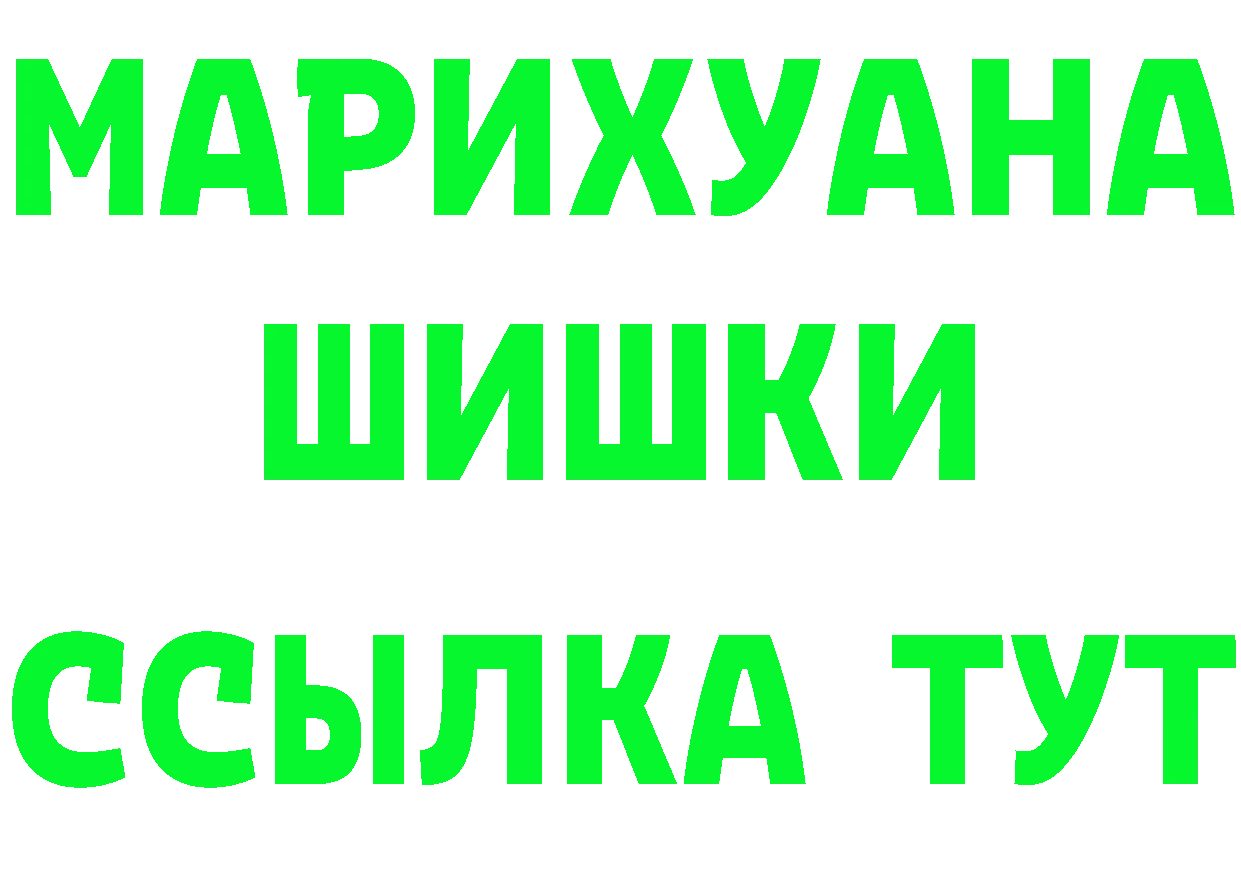 МАРИХУАНА
ШИШКИ
ССЫЛКА ТУТ